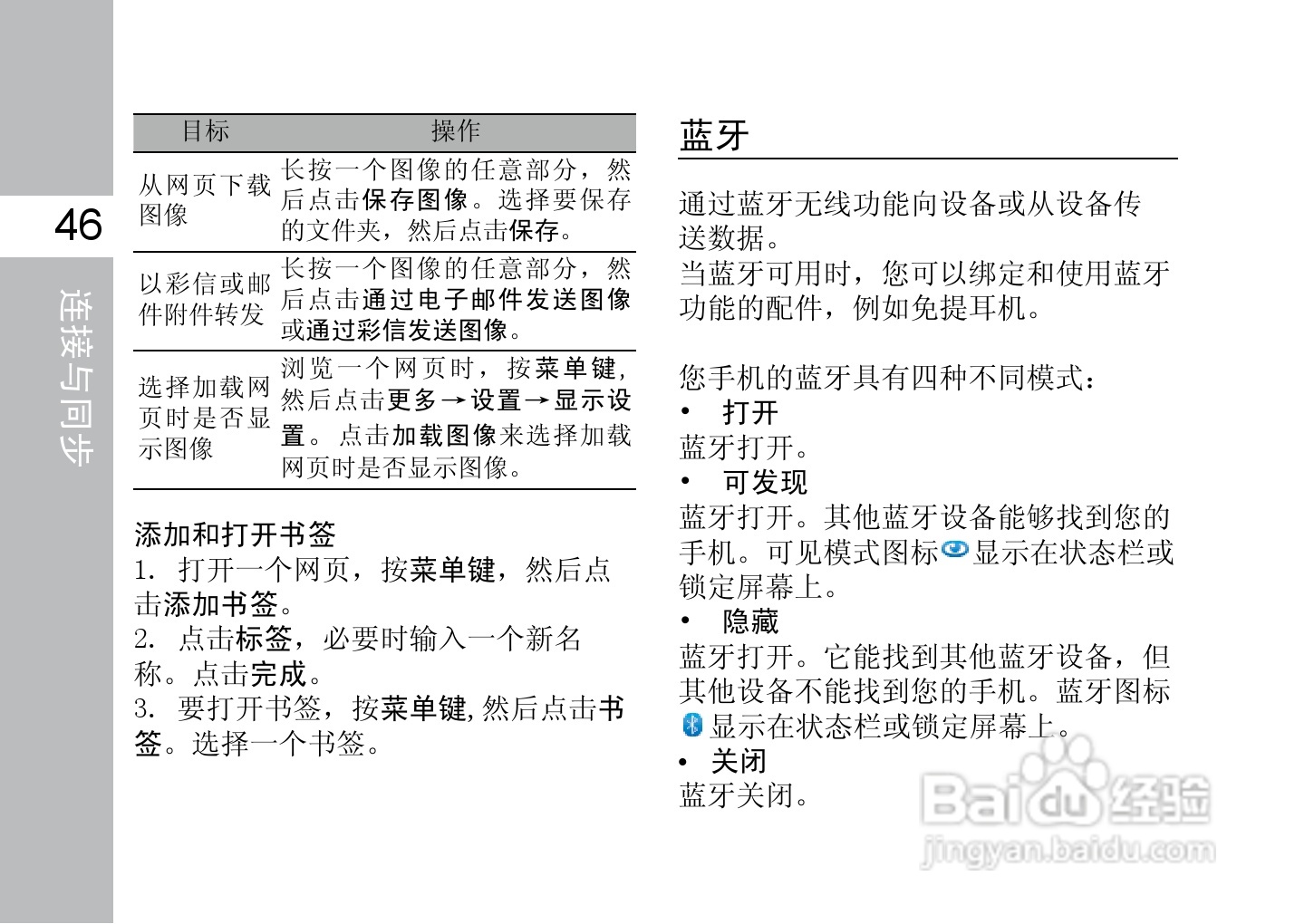 46

连接与同步

| 目标 | 操作 |
|---|---|
| 从网页下载图像 | 长按一个图像的任意部分，然后点击保存图像。选择要保存的文件夹，然后点击保存。 |
| 以彩信或邮件附件转发 | 长按一个图像的任意部分，然后点击通过电子邮件发送图像或通过彩信发送图像。 |
| 选择加载网页时是否显示图像 | 浏览一个网页时，按菜单键，然后点击更多→设置→显示设置。点击加载图像来选择加载网页时是否显示图像。 |

添加和打开书签
1. 打开一个网页，按菜单键，然后点击添加书签。
2. 点击标签，必要时输入一个新名称。点击完成。
3. 要打开书签，按菜单键，然后点击书签。选择一个书签。

蓝牙

通过蓝牙无线功能向设备或从设备传送数据。
当蓝牙可用时，您可以绑定和使用蓝牙功能的配件，例如免提耳机。

您手机的蓝牙具有四种不同模式：
• 打开
蓝牙打开。
• 可发现
蓝牙打开。其他蓝牙设备能够找到您的手机。可见模式图标显示在状态栏或锁定屏幕上。
• 隐藏
蓝牙打开。它能找到其他蓝牙设备，但其他设备不能找到您的手机。蓝牙图标显示在状态栏或锁定屏幕上。
• 关闭
蓝牙关闭。

Baidu经验
jingyan.baidu.com